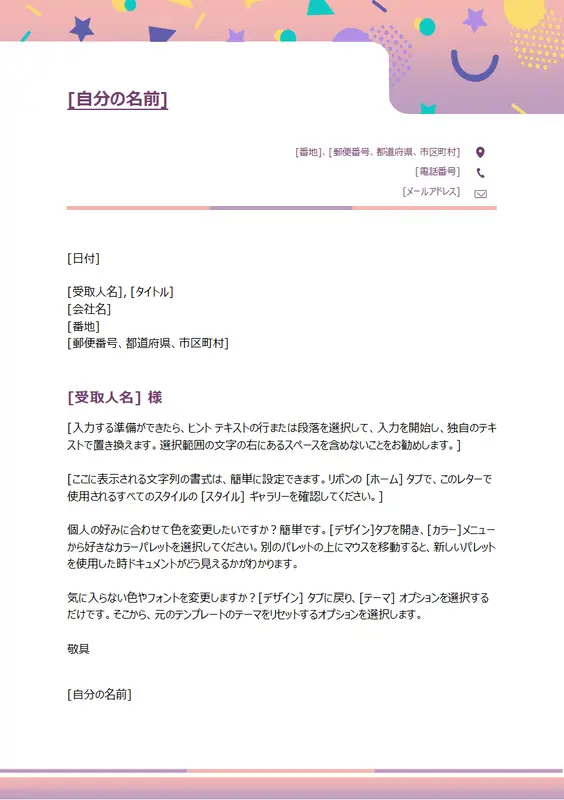 [自分の名前]

[番地]、[郵便番号、都道府県、市区町村]
[電話番号]
[メールアドレス]

[日付]

[受取人名], [タイトル]
[会社名]
[番地]
[郵便番号、都道府県、市区町村]

[受取人名] 様

[入力する準備ができたら、ヒント テキストの行または段落を選択して、入力を開始し、独自のテキストで置き換えます。選択範囲の文字の右にあるスペースを含めないことをお勧めします。]

[ここに表示される文字列の書式は、簡単に設定できます。リボンの [ホーム] タブで、このレターで使用されるすべてのスタイルの [スタイル] ギャラリーを確認してください。]

個人の好みに合わせて色を変更したいですか？簡単です。[デザイン]タブを開き、[カラー]メニューから好きなカラーパレットを選択してください。別のパレットの上にマウスを移動すると、新しいパレットを使用した時ドキュメントがどう見えるかがわかります。

気に入らない色やフォントを変更しますか？[デザイン] タブに戻り、[テーマ] オプションを選択するだけです。そこから、元のテンプレートのテーマをリセットするオプションを選択します。

敬具

[自分の名前]